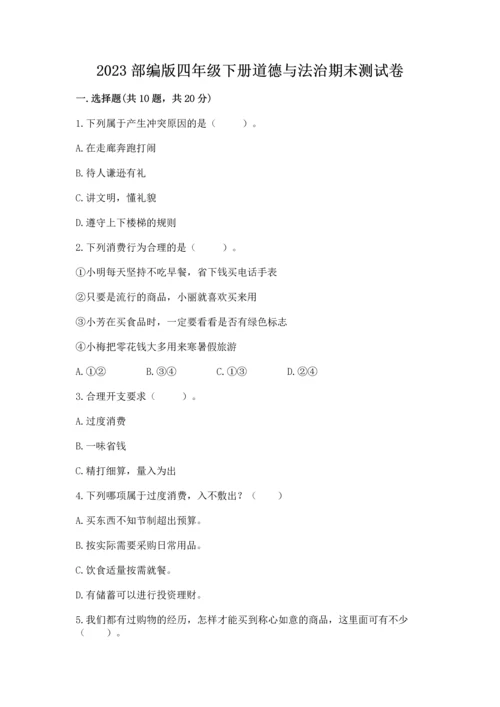 2023 部编版四年级下册道德与法治期末测试卷

一. 选择题(共 10 题，共 20 分)

1. 下列属于产生冲突原因的是（　　）。

A. 在走廊奔跑打闹

B. 待人谦逊有礼

C. 讲文明，懂礼貌

D. 遵守上下楼梯的规则

2. 下列消费行为合理的是（　　）。

①小明每天坚持不吃早餐，省下钱买电话手表

②只要是流行的商品，小丽就喜欢买来用

③小芳在买食品时，一定要看看是否有绿色标志

④小梅把零花钱大多用来寒暑假旅游

A. ①②　　B. ③④　　C. ①③　　D. ②④

3. 合理开支要求（　　）。

A. 过度消费

B. 一味省钱

C. 精打细算，量入为出

4. 下列哪项属于过度消费，入不敷出？（　　）

A. 买东西不知节制超出预算。

B. 按实际需要采购日常用品。

C. 饮食适量按需就餐。

D. 有储蓄可以进行投资理财。

5. 我们都有过购物的经历，怎样才能买到称心如意的商品，这里面可有不少（　　）。